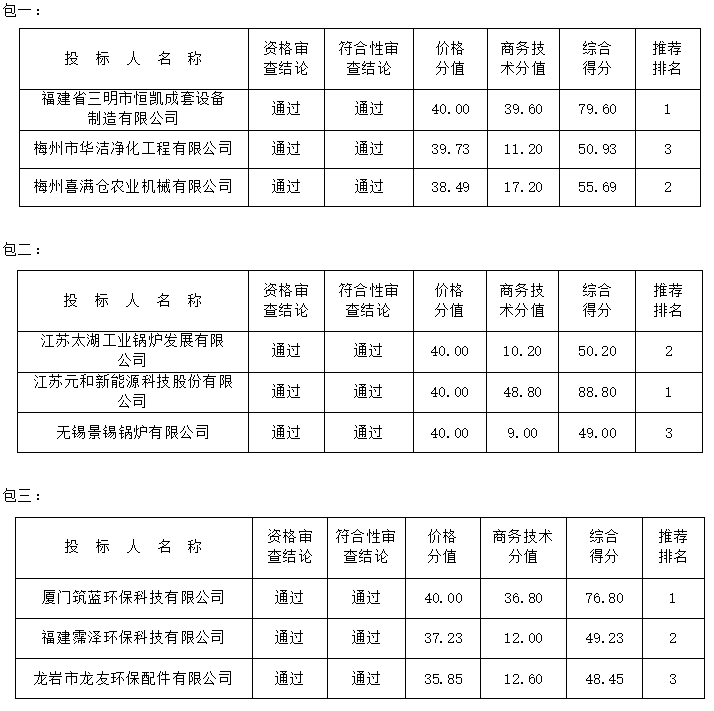 包一：

| 投 标 人 名 称 | 资格审查结论 | 符合性审查结论 | 价格分值 | 商务技术分值 | 综合得分 | 推荐排名 |
|---|---|---|---|---|---|---|
| 福建省三明市恒凯成套设备制造有限公司 | 通过 | 通过 | 40.00 | 39.60 | 79.60 | 1 |
| 梅州市华洁净化工程有限公司 | 通过 | 通过 | 39.73 | 11.20 | 50.93 | 3 |
| 梅州喜满仓农业机械有限公司 | 通过 | 通过 | 38.49 | 17.20 | 55.69 | 2 |

包二：

| 投 标 人 名 称 | 资格审查结论 | 符合性审查结论 | 价格分值 | 商务技术分值 | 综合得分 | 推荐排名 |
|---|---|---|---|---|---|---|
| 江苏太湖工业锅炉发展有限公司 | 通过 | 通过 | 40.00 | 10.20 | 50.20 | 2 |
| 江苏元和新能源科技股份有限公司 | 通过 | 通过 | 40.00 | 48.80 | 88.80 | 1 |
| 无锡景锡锅炉有限公司 | 通过 | 通过 | 40.00 | 9.00 | 49.00 | 3 |

包三：

| 投 标 人 名 称 | 资格审查结论 | 符合性审查结论 | 价格分值 | 商务技术分值 | 综合得分 | 推荐排名 |
|---|---|---|---|---|---|---|
| 厦门筑蓝环保科技有限公司 | 通过 | 通过 | 40.00 | 36.80 | 76.80 | 1 |
| 福建霈泽环保科技有限公司 | 通过 | 通过 | 37.23 | 12.00 | 49.23 | 2 |
| 龙岩市龙友环保配件有限公司 | 通过 | 通过 | 35.85 | 12.60 | 48.45 | 3 |